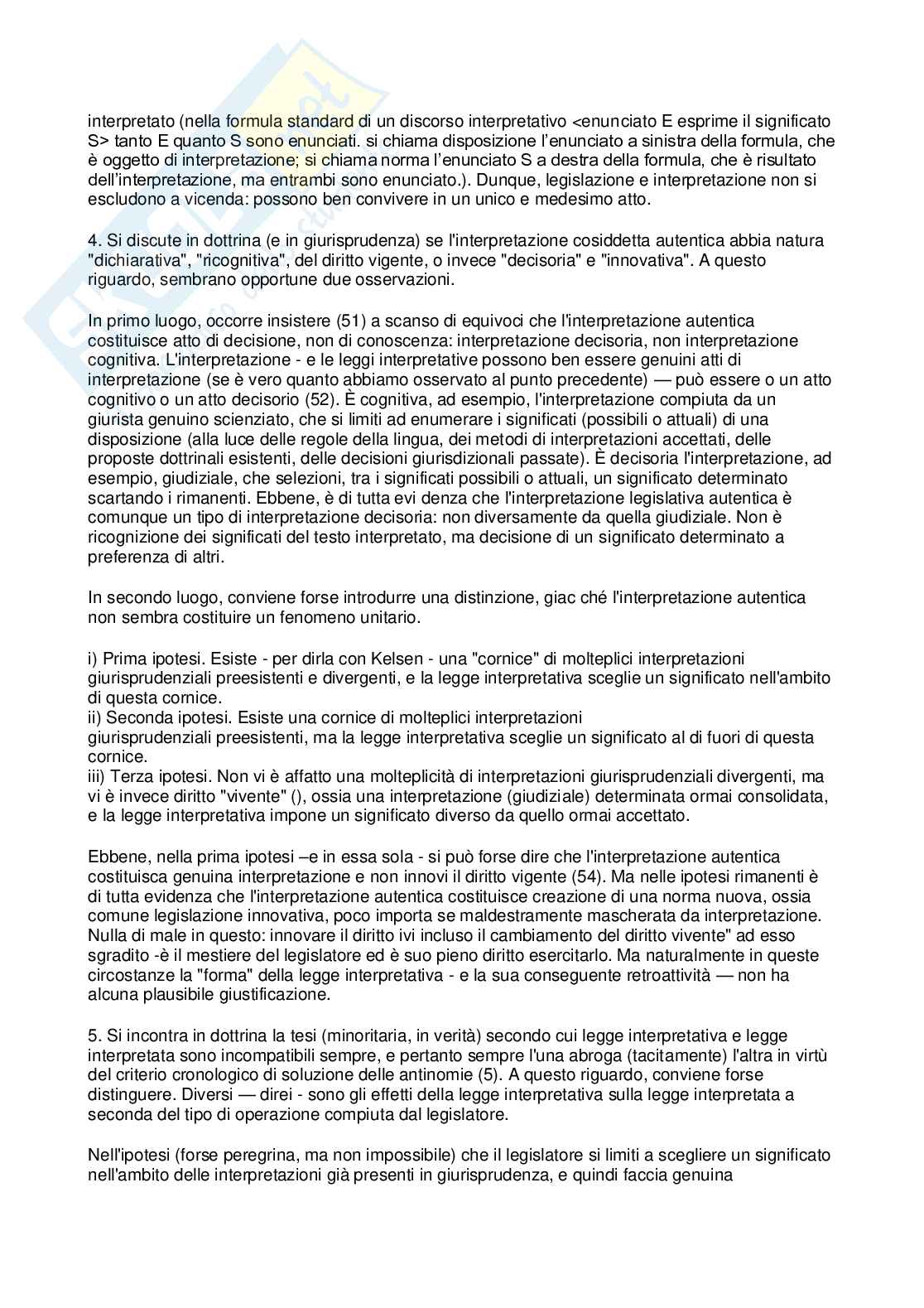 interpretato (nella formula standard di un discorso interpretativo <enunciato E esprime il significato S> tanto E quanto S sono enunciati. si chiama disposizione l'enunciato a sinistra della formula, che è oggetto di interpretazione; si chiama norma l'enunciato S a destra della formula, che è risultato dell'interpretazione, ma entrambi sono enunciato.). Dunque, legislazione e interpretazione non si escludono a vicenda: possono ben convivere in un unico e medesimo atto.

4. Si discute in dottrina (e in giurisprudenza) se l'interpretazione cosiddetta autentica abbia natura "dichiarativa", "ricognitiva", del diritto vigente, o invece "decisoria" e "innovativa". A questo riguardo, sembrano opportune due osservazioni.

In primo luogo, occorre insistere (51) a scanso di equivoci che l'interpretazione autentica costituisce atto di decisione, non di conoscenza: interpretazione decisoria, non interpretazione cognitiva. L'interpretazione - e le leggi interpretative possono ben essere genuini atti di interpretazione (se è vero quanto abbiamo osservato al punto precedente) — può essere o un atto cognitivo o un atto decisorio (52). È cognitiva, ad esempio, l'interpretazione compiuta da un giurista genuino scienziato, che si limiti ad enumerare i significati (possibili o attuali) di una disposizione (alla luce delle regole della lingua, dei metodi di interpretazioni accettati, delle proposte dottrinali esistenti, delle decisioni giurisdizionali passate). È decisoria l'interpretazione, ad esempio, giudiziale, che selezioni, tra i significati possibili o attuali, un significato determinato scartando i rimanenti. Ebbene, è di tutta evi denza che l'interpretazione legislativa autentica è comunque un tipo di interpretazione decisoria: non diversamente da quella giudiziale. Non è ricognizione dei significati del testo interpretato, ma decisione di un significato determinato a preferenza di altri.

In secondo luogo, conviene forse introdurre una distinzione, giac ché l'interpretazione autentica non sembra costituire un fenomeno unitario.

i) Prima ipotesi. Esiste - per dirla con Kelsen - una "cornice" di molteplici interpretazioni giurisprudenziali preesistenti e divergenti, e la legge interpretativa sceglie un significato nell'ambito di questa cornice.
ii) Seconda ipotesi. Esiste una cornice di molteplici interpretazioni giurisprudenziali preesistenti, ma la legge interpretativa sceglie un significato al di fuori di questa cornice.
iii) Terza ipotesi. Non vi è affatto una molteplicità di interpretazioni giurisprudenziali divergenti, ma vi è invece diritto "vivente" (), ossia una interpretazione (giudiziale) determinata ormai consolidata, e la legge interpretativa impone un significato diverso da quello ormai accettato.

Ebbene, nella prima ipotesi –e in essa sola - si può forse dire che l'interpretazione autentica costituisca genuina interpretazione e non innovi il diritto vigente (54). Ma nelle ipotesi rimanenti è di tutta evidenza che l'interpretazione autentica costituisce creazione di una norma nuova, ossia comune legislazione innovativa, poco importa se maldestramente mascherata da interpretazione. Nulla di male in questo: innovare il diritto ivi incluso il cambiamento del diritto vivente" ad esso sgradito -è il mestiere del legislatore ed è suo pieno diritto esercitarlo. Ma naturalmente in queste circostanze la "forma" della legge interpretativa - e la sua conseguente retroattività — non ha alcuna plausibile giustificazione.

5. Si incontra in dottrina la tesi (minoritaria, in verità) secondo cui legge interpretativa e legge interpretata sono incompatibili sempre, e pertanto sempre l'una abroga (tacitamente) l'altra in virtù del criterio cronologico di soluzione delle antinomie (5). A questo riguardo, conviene forse distinguere. Diversi — direi - sono gli effetti della legge interpretativa sulla legge interpretata a seconda del tipo di operazione compiuta dal legislatore.

Nell'ipotesi (forse peregrina, ma non impossibile) che il legislatore si limiti a scegliere un significato nell'ambito delle interpretazioni già presenti in giurisprudenza, e quindi faccia genuina